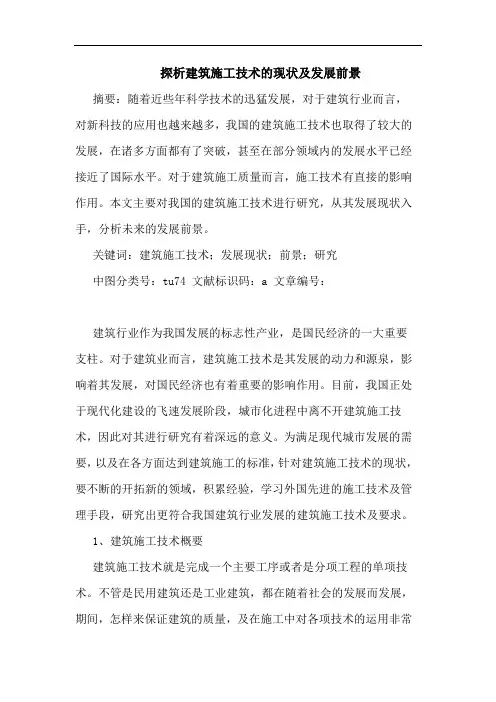 探析建筑施工技术的现状及发展前景

摘要：随着近些年科学技术的迅猛发展，对于建筑行业而言，对新科技的应用也越来越多，我国的建筑施工技术也取得了较大的发展，在诸多方面都有了突破，甚至在部分领域内的发展水平已经接近了国际水平。对于建筑施工质量而言，施工技术有直接的影响作用。本文主要对我国的建筑施工技术进行研究，从其发展现状入手，分析未来的发展前景。

关键词：建筑施工技术；发展现状；前景；研究

中图分类号：tu74 文献标识码：a 文章编号：

建筑行业作为我国发展的标志性产业，是国民经济的一大重要支柱。对于建筑业而言，建筑施工技术是其发展的动力和源泉，影响着其发展，对国民经济也有着重要的影响作用。目前，我国正处于现代化建设的飞速发展阶段，城市化进程中离不开建筑施工技术，因此对其进行研究有着深远的意义。为满足现代城市发展的需要，以及在各方面达到建筑施工的标准，针对建筑施工技术的现状，要不断的开拓新的领域，积累经验，学习外国先进的施工技术及管理手段，研究出更符合我国建筑行业发展的建筑施工技术及要求。

1、建筑施工技术概要

建筑施工技术就是完成一个主要工序或者是分项工程的单项技术。不管是民用建筑还是工业建筑，都在随着社会的发展而发展，期间，怎样来保证建筑的质量，及在施工中对各项技术的运用非常